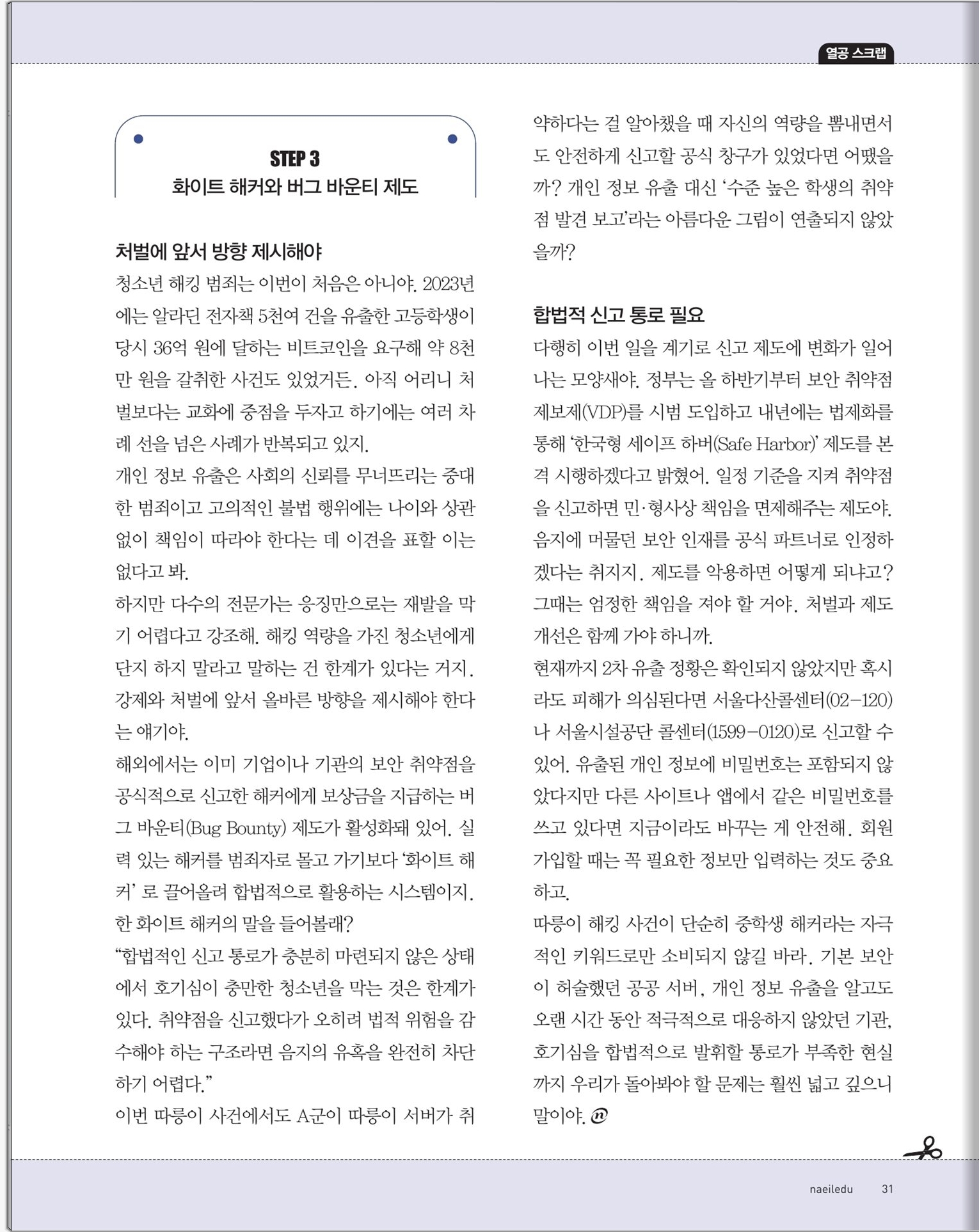 열공 스크랩

STEP 3
화이트 해커와 버그 바운티 제도

처벌에 앞서 방향 제시해야

청소년 해킹 범죄는 이번이 처음은 아니야. 2023년에는 알라딘 전자책 5천여 건을 유출한 고등학생이 당시 36억 원에 달하는 비트코인을 요구해 약 8천만 원을 갈취한 사건도 있었거든. 아직 어리니 처벌보다는 교화에 중점을 두자고 하기에는 여러 차례 선을 넘은 사례가 반복되고 있지.

개인 정보 유출은 사회의 신뢰를 무너뜨리는 중대한 범죄이고 고의적인 불법 행위에는 나이와 상관없이 책임이 따라야 한다는 데 이견을 표할 이는 없다고 봐.

하지만 다수의 전문가는 응징만으로는 재발을 막기 어렵다고 강조해. 해킹 역량을 가진 청소년에게 단지 하지 말라고 말하는 건 한계가 있다는 거지. 강제와 처벌에 앞서 올바른 방향을 제시해야 한다는 얘기야.

해외에서는 이미 기업이나 기관의 보안 취약점을 공식적으로 신고한 해커에게 보상금을 지급하는 버그 바운티(Bug Bounty) 제도가 활성화돼 있어. 실력 있는 해커를 범죄자로 몰고 가기보다 '화이트 해커' 로 끌어올려 합법적으로 활용하는 시스템이지. 한 화이트 해커의 말을 들어볼래?

"합법적인 신고 통로가 충분히 마련되지 않은 상태에서 호기심이 충만한 청소년을 막는 것은 한계가 있다. 취약점을 신고했다가 오히려 법적 위험을 감수해야 하는 구조라면 음지의 유혹을 완전히 차단하기 어렵다."

이번 따릉이 사건에서도 A군이 따릉이 서버가 취약하다는 걸 알아챘을 때 자신의 역량을 뽐내면서도 안전하게 신고할 공식 창구가 있었다면 어땠을까? 개인 정보 유출 대신 '수준 높은 학생의 취약점 발견 보고'라는 아름다운 그림이 연출되지 않았을까?

합법적 신고 통로 필요

다행히 이번 일을 계기로 신고 제도에 변화가 일어나는 모양새야. 정부는 올 하반기부터 보안 취약점 제보제(VDP)를 시범 도입하고 내년에는 법제화를 통해 '한국형 세이프 하버(Safe Harbor)' 제도를 본격 시행하겠다고 밝혔어. 일정 기준을 지켜 취약점을 신고하면 민·형사상 책임을 면제해주는 제도야. 음지에 머물던 보안 인재를 공식 파트너로 인정하겠다는 취지지. 제도를 악용하면 어떻게 되냐고? 그때는 엄정한 책임을 져야 할 거야. 처벌과 제도 개선은 함께 가야 하니까.

현재까지 2차 유출 정황은 확인되지 않았지만 혹시라도 피해가 의심된다면 서울다산콜센터(02-120)나 서울시설공단 콜센터(1599-0120)로 신고할 수 있어. 유출된 개인 정보에 비밀번호는 포함되지 않았다지만 다른 사이트나 앱에서 같은 비밀번호를 쓰고 있다면 지금이라도 바꾸는 게 안전해. 회원 가입할 때는 꼭 필요한 정보만 입력하는 것도 중요하고.

따릉이 해킹 사건이 단순히 중학생 해커라는 자극적인 키워드로만 소비되지 않길 바라. 기본 보안이 허술했던 공공 서버, 개인 정보 유출을 알고도 오랜 시간 동안 적극적으로 대응하지 않았던 기관, 호기심을 합법적으로 발휘할 통로가 부족한 현실까지 우리가 돌아봐야 할 문제는 훨씬 넓고 깊으니 말이야.

naeiledu 31